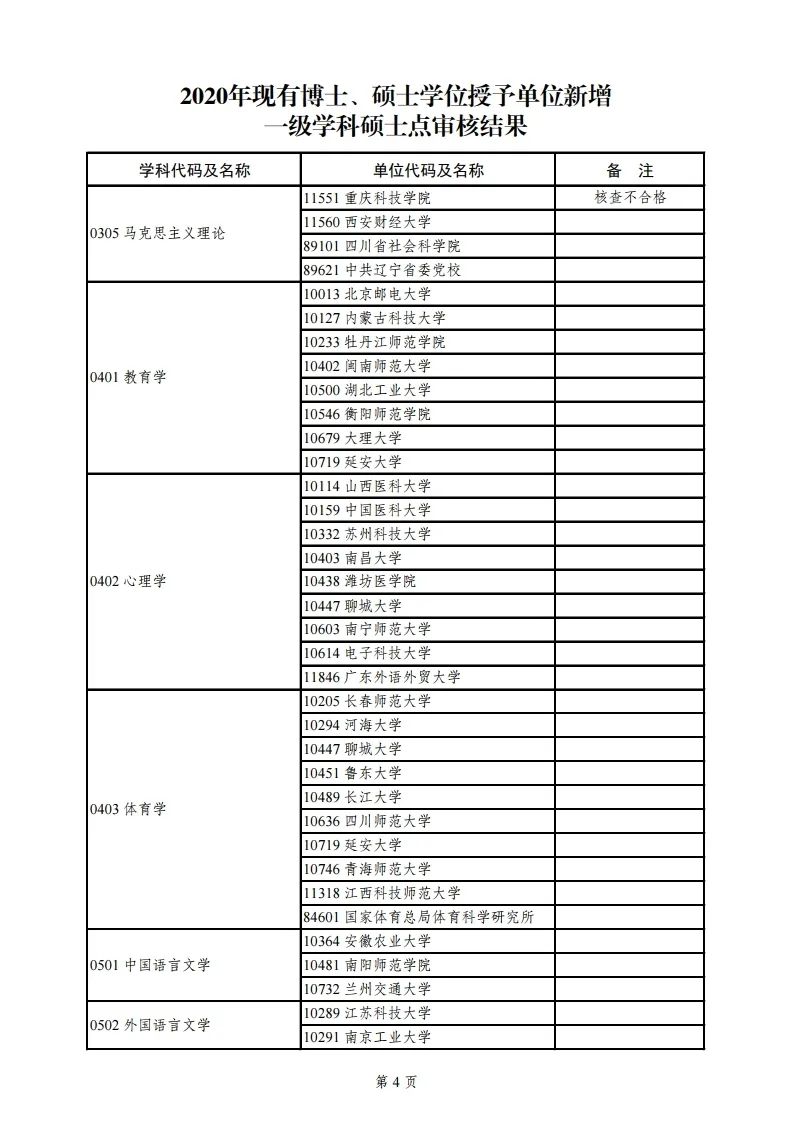 2020年现有博士、硕士学位授予单位新增
一级学科硕士点审核结果

| 学科代码及名称 | 单位代码及名称 | 备 注 |
|---|---|---|
| 0305 马克思主义理论 | 11551 重庆科技学院 | 核查不合格 |
| | 11560 西安财经大学 | |
| | 89101 四川省社会科学院 | |
| | 89621 中共辽宁省委党校 | |
| 0401 教育学 | 10013 北京邮电大学 | |
| | 10127 内蒙古科技大学 | |
| | 10233 牡丹江师范学院 | |
| | 10402 闽南师范大学 | |
| | 10500 湖北工业大学 | |
| | 10546 衡阳师范学院 | |
| | 10679 大理大学 | |
| | 10719 延安大学 | |
| 0402 心理学 | 10114 山西医科大学 | |
| | 10159 中国医科大学 | |
| | 10332 苏州科技大学 | |
| | 10403 南昌大学 | |
| | 10438 潍坊医学院 | |
| | 10447 聊城大学 | |
| | 10603 南宁师范大学 | |
| | 10614 电子科技大学 | |
| | 11846 广东外语外贸大学 | |
| 0403 体育学 | 10205 长春师范大学 | |
| | 10294 河海大学 | |
| | 10447 聊城大学 | |
| | 10451 鲁东大学 | |
| | 10489 长江大学 | |
| | 10636 四川师范大学 | |
| | 10719 延安大学 | |
| | 10746 青海师范大学 | |
| | 11318 江西科技师范大学 | |
| | 84601 国家体育总局体育科学研究所 | |
| 0501 中国语言文学 | 10364 安徽农业大学 | |
| | 10481 南阳师范学院 | |
| | 10732 兰州交通大学 | |
| 0502 外国语言文学 | 10289 江苏科技大学 | |
| | 10291 南京工业大学 | |

第 4 页